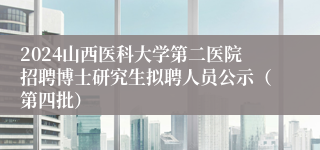 2024山西医科大学第二医院招聘博士研究生拟聘人员公示（第四批）